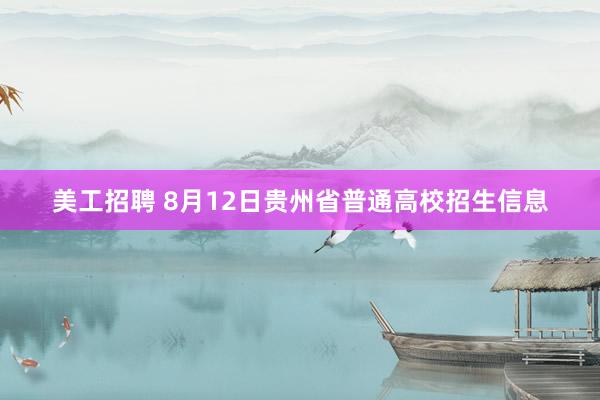 美工招聘 8月12日贵州省普通高校招生信息